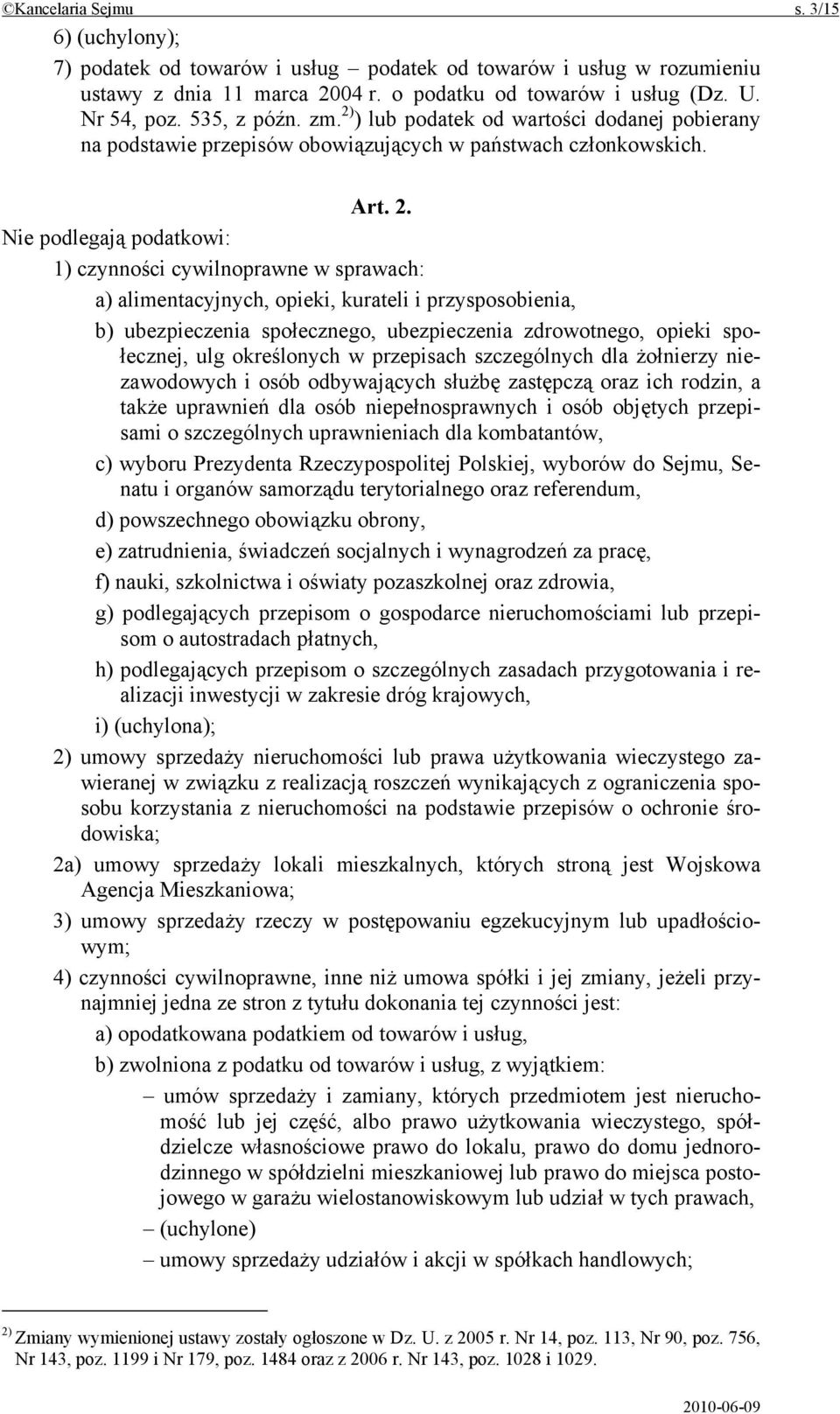 ©Kancelaria Sejmu s. 3/15

6) (uchylony);

7) podatek od towarów i usług – podatek od towarów i usług w rozumieniu ustawy z dnia 11 marca 2004 r. o podatku od towarów i usług (Dz. U. Nr 54, poz. 535, z późn. zm.$^{2)}$) lub podatek od wartości dodanej pobierany na podstawie przepisów obowiązujących w państwach członkowskich.

Art. 2.

Nie podlegają podatkowi:

1) czynności cywilnoprawne w sprawach:

a) alimentacyjnych, opieki, kurateli i przysposobienia,

b) ubezpieczenia społecznego, ubezpieczenia zdrowotnego, opieki społecznej, ulg określonych w przepisach szczególnych dla żołnierzy niezawodowych i osób odbywających służbę zastępczą oraz ich rodzin, a także uprawnień dla osób niepełnosprawnych i osób objętych przepisami o szczególnych uprawnieniach dla kombatantów,

c) wyboru Prezydenta Rzeczypospolitej Polskiej, wyborów do Sejmu, Senatu i organów samorządu terytorialnego oraz referendum,

d) powszechnego obowiązku obrony,

e) zatrudnienia, świadczeń socjalnych i wynagrodzeń za pracę,

f) nauki, szkolnictwa i oświaty pozaszkolnej oraz zdrowia,

g) podlegających przepisom o gospodarce nieruchomościami lub przepisom o autostradach płatnych,

h) podlegających przepisom o szczególnych zasadach przygotowania i realizacji inwestycji w zakresie dróg krajowych,

i) (uchylona);

2) umowy sprzedaży nieruchomości lub prawa użytkowania wieczystego zawieranej w związku z realizacją roszczeń wynikających z ograniczenia sposobu korzystania z nieruchomości na podstawie przepisów o ochronie środowiska;

2a) umowy sprzedaży lokali mieszkalnych, których stroną jest Wojskowa Agencja Mieszkaniowa;

3) umowy sprzedaży rzeczy w postępowaniu egzekucyjnym lub upadłościowym;

4) czynności cywilnoprawne, inne niż umowa spółki i jej zmiany, jeżeli przynajmniej jedna ze stron z tytułu dokonania tej czynności jest:

a) opodatkowana podatkiem od towarów i usług,

b) zwolniona z podatku od towarów i usług, z wyjątkiem:

– umów sprzedaży i zamiany, których przedmiotem jest nieruchomość lub jej część, albo prawo użytkowania wieczystego, spółdzielcze własnościowe prawo do lokalu, prawo do domu jednorodzinnego w spółdzielni mieszkaniowej lub prawo do miejsca postojowego w garażu wielostanowiskowym lub udział w tych prawach,

– (uchylone)

– umowy sprzedaży udziałów i akcji w spółkach handlowych;

$^{2)}$ Zmiany wymienionej ustawy zostały ogłoszone w Dz. U. z 2005 r. Nr 14, poz. 113, Nr 90, poz. 756, Nr 143, poz. 1199 i Nr 179, poz. 1484 oraz z 2006 r. Nr 143, poz. 1028 i 1029.

2010-06-09